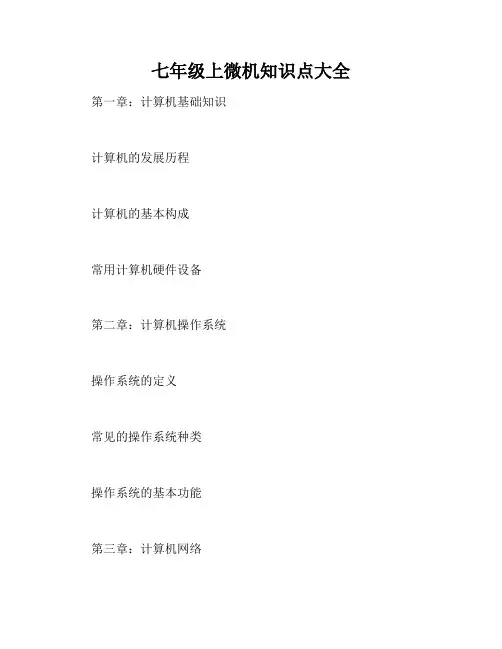 七年级上微机知识点大全

第一章：计算机基础知识

计算机的发展历程

计算机的基本构成

常用计算机硬件设备

第二章：计算机操作系统

操作系统的定义

常见的操作系统种类

操作系统的基本功能

第三章：计算机网络